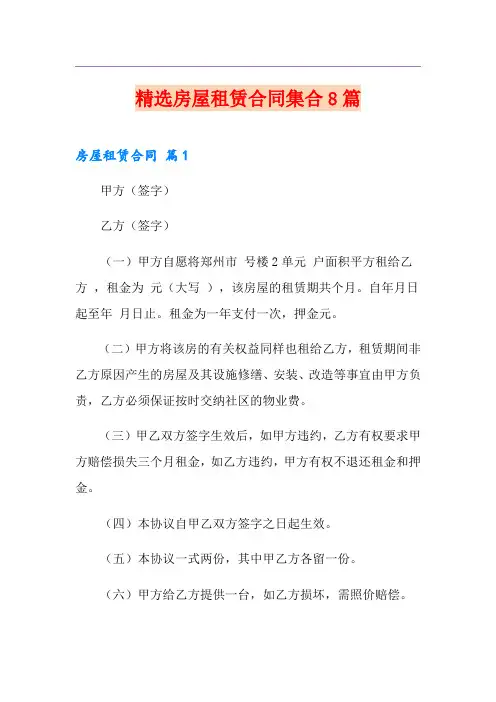 精选房屋租赁合同集合8篇

房屋租赁合同 篇1

甲方（签字）

乙方（签字）

（一）甲方自愿将郑州市 号楼2单元 户面积平方租给乙方 ，租金为 元（大写 ），该房屋的租赁期共个月。自年月日起至年 月日止。租金为一年支付一次，押金元。

（二）甲方将该房的有关权益同样也租给乙方，租赁期间非乙方原因产生的房屋及其设施修缮、安装、改造等事宜由甲方负责，乙方必须保证按时交纳社区的物业费。

（三）甲乙双方签字生效后，如甲方违约，乙方有权要求甲方赔偿损失三个月租金，如乙方违约，甲方有权不退还租金和押金。

（四）本协议自甲乙双方签字之日起生效。

（五）本协议一式两份，其中甲乙方各留一份。

（六）甲方给乙方提供一台，如乙方损坏，需照价赔偿。